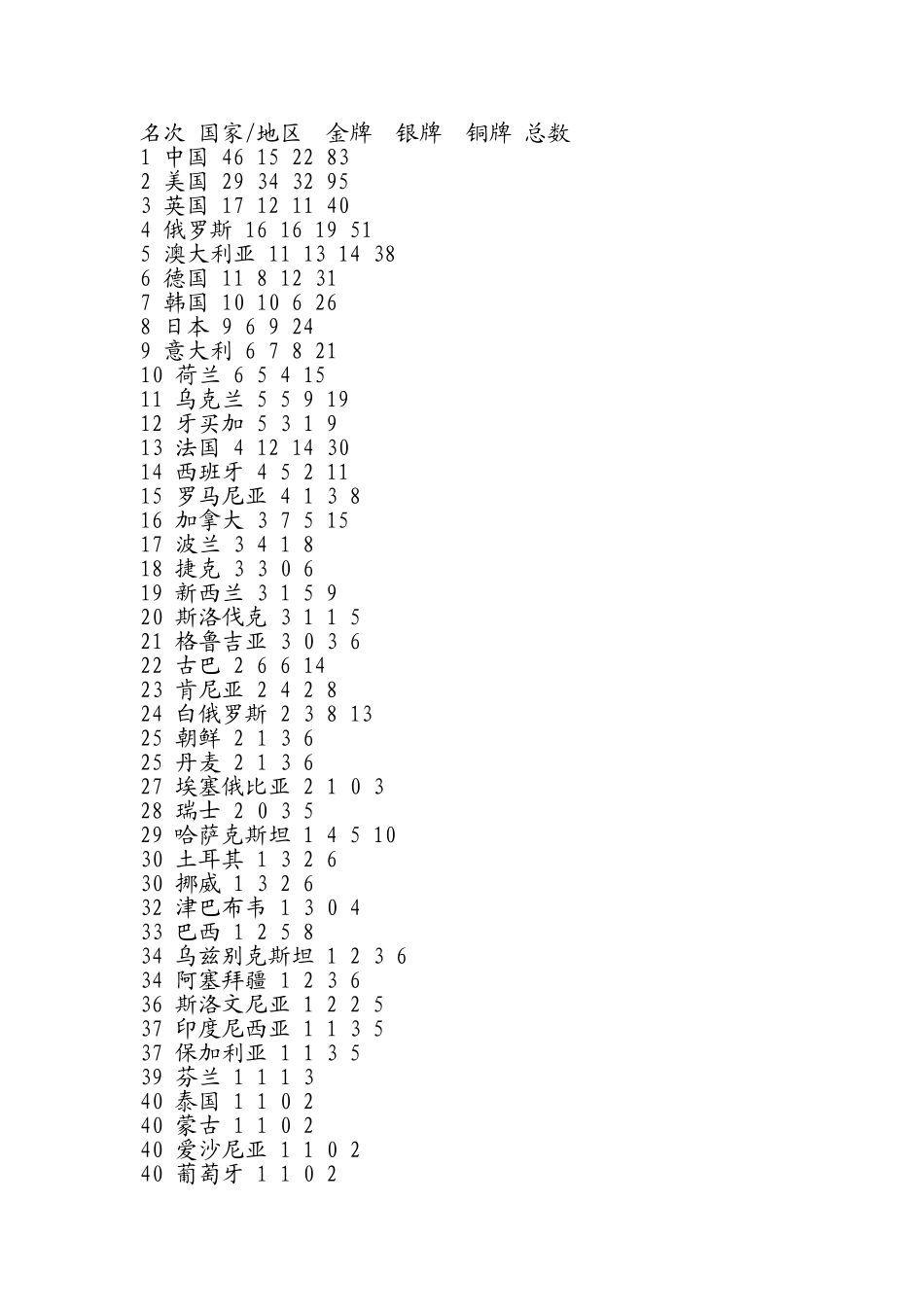 名次 国家/地区 金牌 银牌 铜牌 总数
1 中国 46 15 22 83
2 美国 29 34 32 95
3 英国 17 12 11 40
4 俄罗斯 16 16 19 51
5 澳大利亚 11 13 14 38
6 德国 11 8 12 31
7 韩国 10 10 6 26
8 日本 9 6 9 24
9 意大利 6 7 8 21
10 荷兰 6 5 4 15
11 乌克兰 5 5 9 19
12 牙买加 5 3 1 9
13 法国 4 12 14 30
14 西班牙 4 5 2 11
15 罗马尼亚 4 1 3 8
16 加拿大 3 7 5 15
17 波兰 3 4 1 8
18 捷克 3 3 0 6
19 新西兰 3 1 5 9
20 斯洛伐克 3 1 1 5
21 格鲁吉亚 3 0 3 6
22 古巴 2 6 6 14
23 肯尼亚 2 4 2 8
24 白俄罗斯 2 3 8 13
25 朝鲜 2 1 3 6
25 丹麦 2 1 3 6
27 埃塞俄比亚 2 1 0 3
28 瑞士 2 0 3 5
29 哈萨克斯坦 1 4 5 10
30 土耳其 1 3 2 6
30 挪威 1 3 2 6
32 津巴布韦 1 3 0 4
33 巴西 1 2 5 8
34 乌兹别克斯坦 1 2 3 6
34 阿塞拜疆 1 2 3 6
36 斯洛文尼亚 1 2 2 5
37 印度尼西亚 1 1 3 5
37 保加利亚 1 1 3 5
39 芬兰 1 1 1 3
40 泰国 1 1 0 2
40 蒙古 1 1 0 2
40 爱沙尼亚 1 1 0 2
40 葡萄牙 1 1 0 2